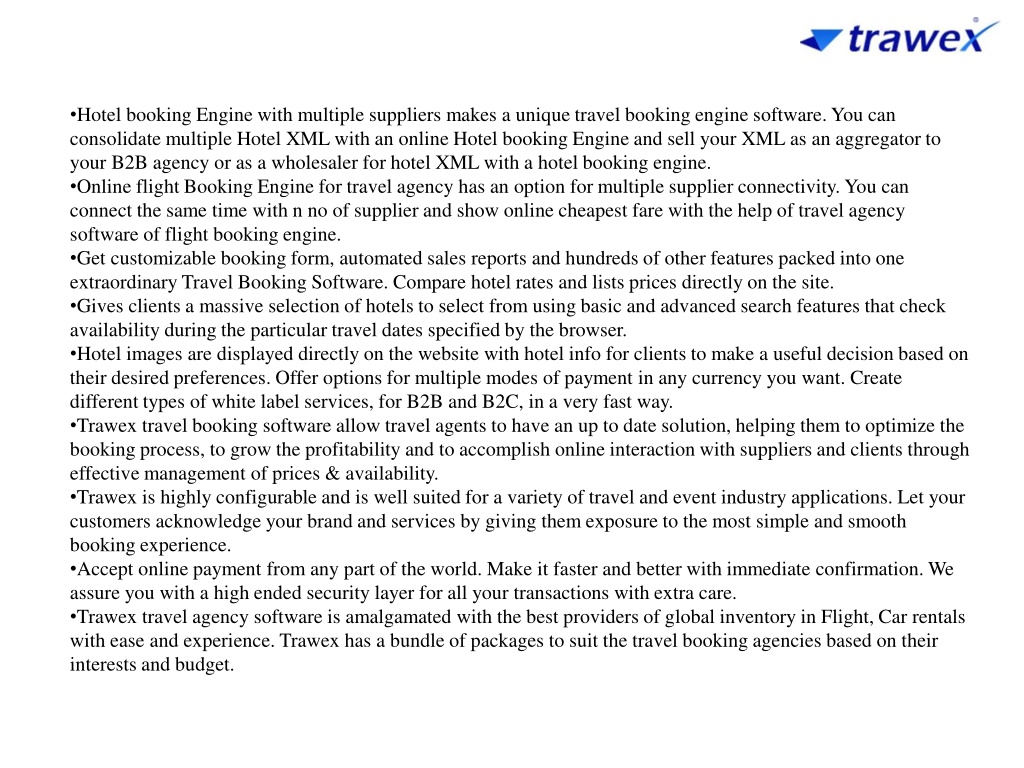 trawex

•Hotel booking Engine with multiple suppliers makes a unique travel booking engine software. You can consolidate multiple Hotel XML with an online Hotel booking Engine and sell your XML as an aggregator to your B2B agency or as a wholesaler for hotel XML with a hotel booking engine.
•Online flight Booking Engine for travel agency has an option for multiple supplier connectivity. You can connect the same time with n no of supplier and show online cheapest fare with the help of travel agency software of flight booking engine.
•Get customizable booking form, automated sales reports and hundreds of other features packed into one extraordinary Travel Booking Software. Compare hotel rates and lists prices directly on the site.
•Gives clients a massive selection of hotels to select from using basic and advanced search features that check availability during the particular travel dates specified by the browser.
•Hotel images are displayed directly on the website with hotel info for clients to make a useful decision based on their desired preferences. Offer options for multiple modes of payment in any currency you want. Create different types of white label services, for B2B and B2C, in a very fast way.
•Trawex travel booking software allow travel agents to have an up to date solution, helping them to optimize the booking process, to grow the profitability and to accomplish online interaction with suppliers and clients through effective management of prices & availability.
•Trawex is highly configurable and is well suited for a variety of travel and event industry applications. Let your customers acknowledge your brand and services by giving them exposure to the most simple and smooth booking experience.
•Accept online payment from any part of the world. Make it faster and better with immediate confirmation. We assure you with a high ended security layer for all your transactions with extra care.
•Trawex travel agency software is amalgamated with the best providers of global inventory in Flight, Car rentals with ease and experience. Trawex has a bundle of packages to suit the travel booking agencies based on their interests and budget.